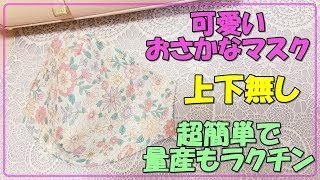 可愛い
おさかなマスク

上下無し

超簡単で
量産もラクチン